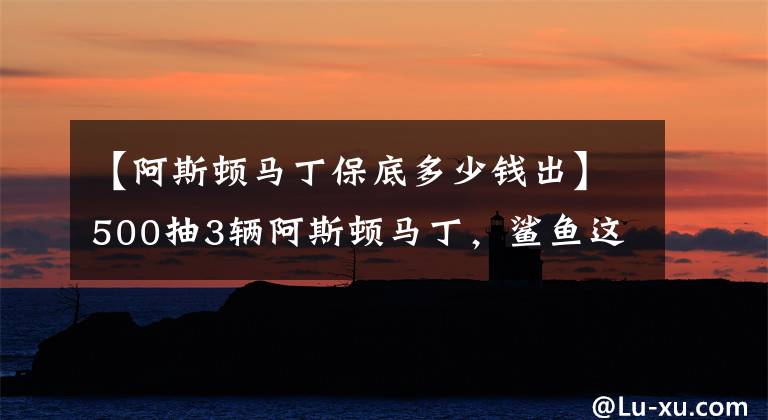 【阿斯顿马丁保底多少钱出】500抽3辆阿斯顿马丁，鲨鱼这

@Lu-xu.com